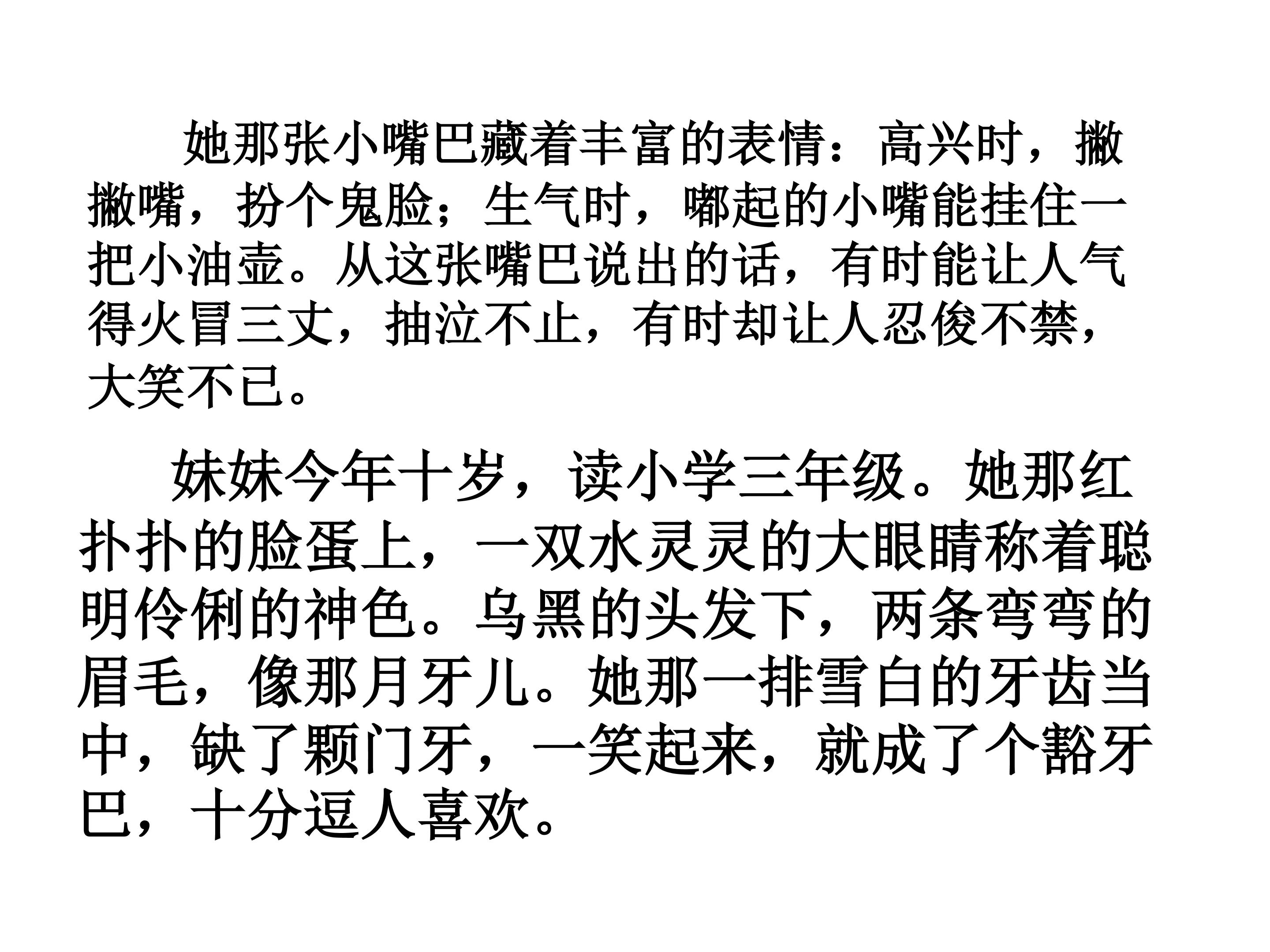 她那张小嘴巴藏着丰富的表情：高兴时，撇撇嘴，扮个鬼脸；生气时，嘟起的小嘴能挂住一把小油壶。从这张嘴巴说出的话，有时能让人气得火冒三丈，抽泣不止，有时却让人忍俊不禁，大笑不已。

妹妹今年十岁，读小学三年级。她那红扑扑的脸蛋上，一双水灵灵的大眼睛称着聪明伶俐的神色。乌黑的头发下，两条弯弯的眉毛，像那月牙儿。她那一排雪白的牙齿当中，缺了颗门牙，一笑起来，就成了个豁牙巴，十分逗人喜欢。